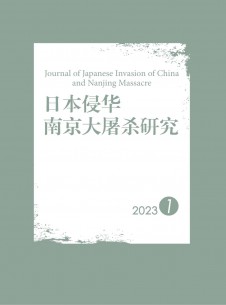 Journal of Japanese Invasion of China and Nanjing Massacre

日本侵华
南京大屠杀研究

2023 1